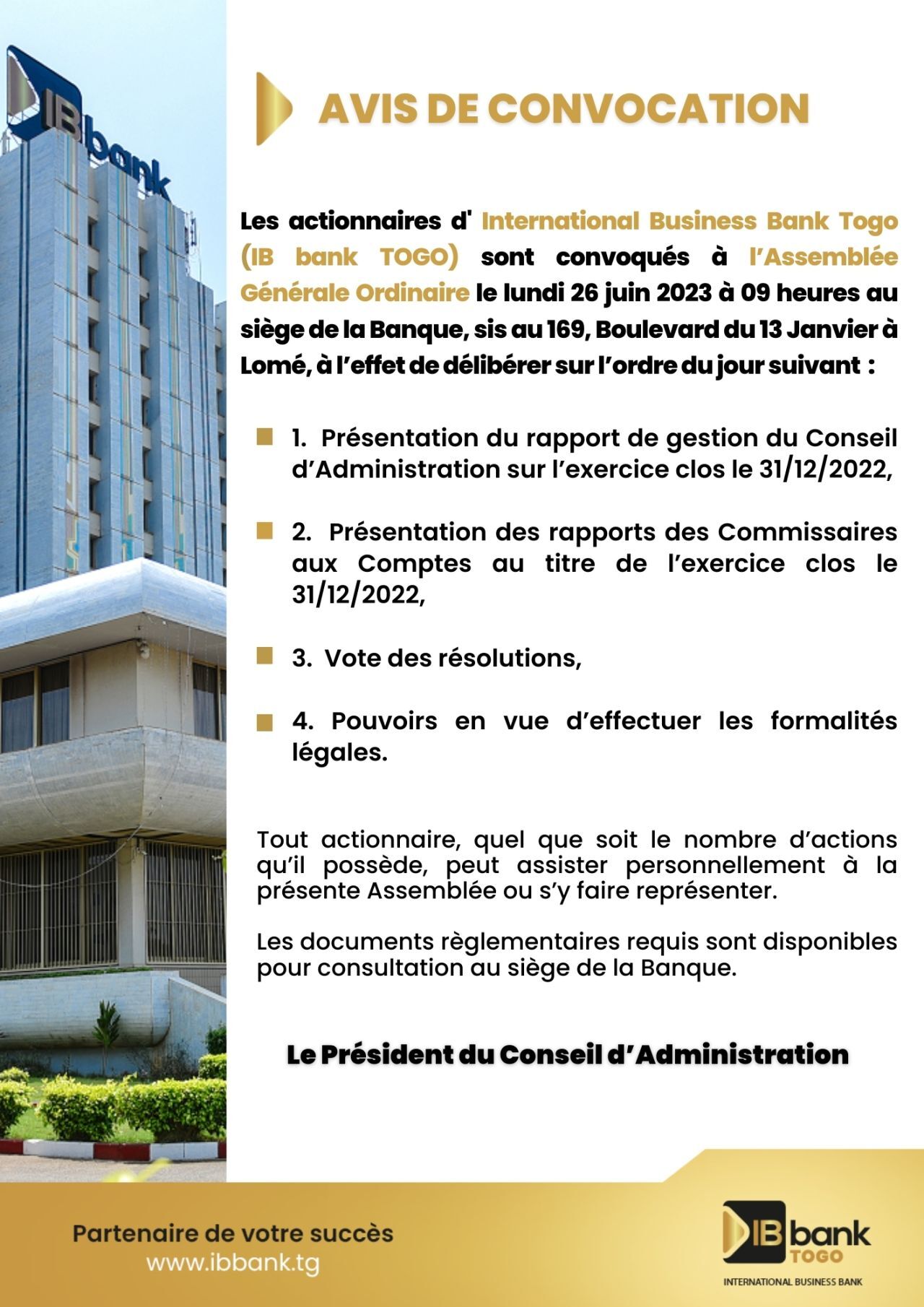 IB bank

AVIS DE CONVOCATION

Les actionnaires d' International Business Bank Togo (IB bank TOGO) sont convoqués à l'Assemblée Générale Ordinaire le lundi 26 juin 2023 à 09 heures au siège de la Banque, sis au 169, Boulevard du 13 Janvier à Lomé, à l'effet de délibérer sur l'ordre du jour suivant :

1. Présentation du rapport de gestion du Conseil d'Administration sur l'exercice clos le 31/12/2022,

2. Présentation des rapports des Commissaires aux Comptes au titre de l'exercice clos le 31/12/2022,

3. Vote des résolutions,

4. Pouvoirs en vue d'effectuer les formalités légales.

Tout actionnaire, quel que soit le nombre d'actions qu'il possède, peut assister personnellement à la présente Assemblée ou s'y faire représenter.

Les documents règlementaires requis sont disponibles pour consultation au siège de la Banque.

Le Président du Conseil d'Administration

Partenaire de votre succès
www.ibbank.tg

IB bank TOGO
INTERNATIONAL BUSINESS BANK